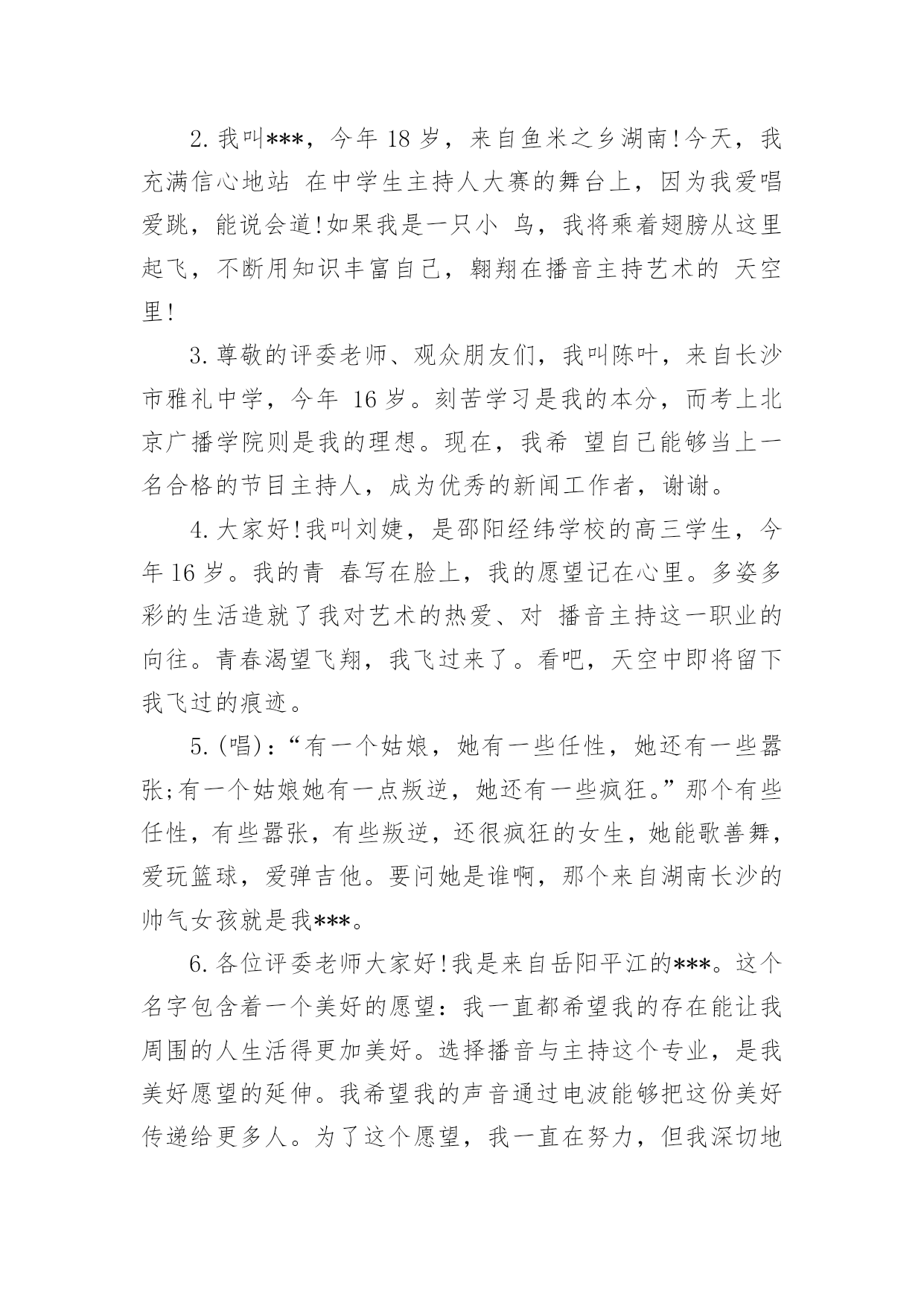 2. 我叫***，今年 18 岁，来自鱼米之乡湖南!今天，我充满信心地站 在中学生主持人大赛的舞台上，因为我爱唱爱跳，能说会道!如果我是一只小 鸟，我将乘着翅膀从这里起飞，不断用知识丰富自己，翱翔在播音主持艺术的 天空里!

3. 尊敬的评委老师、观众朋友们，我叫陈叶，来自长沙市雅礼中学，今年 16 岁。刻苦学习是我的本分，而考上北京广播学院则是我的理想。现在，我希 望自己能够当上一名合格的节目主持人，成为优秀的新闻工作者，谢谢。

4. 大家好!我叫刘婕，是邵阳经纬学校的高三学生，今年 16 岁。我的青 春写在脸上，我的愿望记在心里。多姿多彩的生活造就了我对艺术的热爱、对 播音主持这一职业的向往。青春渴望飞翔，我飞过来了。看吧，天空中即将留下我飞过的痕迹。

5. (唱)：“有一个姑娘，她有一些任性，她还有一些嚣张;有一个姑娘她有一点叛逆，她还有一些疯狂。”那个有些任性，有些嚣张，有些叛逆，还很疯狂的女生，她能歌善舞，爱玩篮球，爱弹吉他。要问她是谁啊，那个来自湖南长沙的帅气女孩就是我***。

6. 各位评委老师大家好!我是来自岳阳平江的***。这个名字包含着一个美好的愿望：我一直都希望我的存在能让我周围的人生活得更加美好。选择播音与主持这个专业，是我美好愿望的延伸。我希望我的声音通过电波能够把这份美好传递给更多人。为了这个愿望，我一直在努力，但我深切地